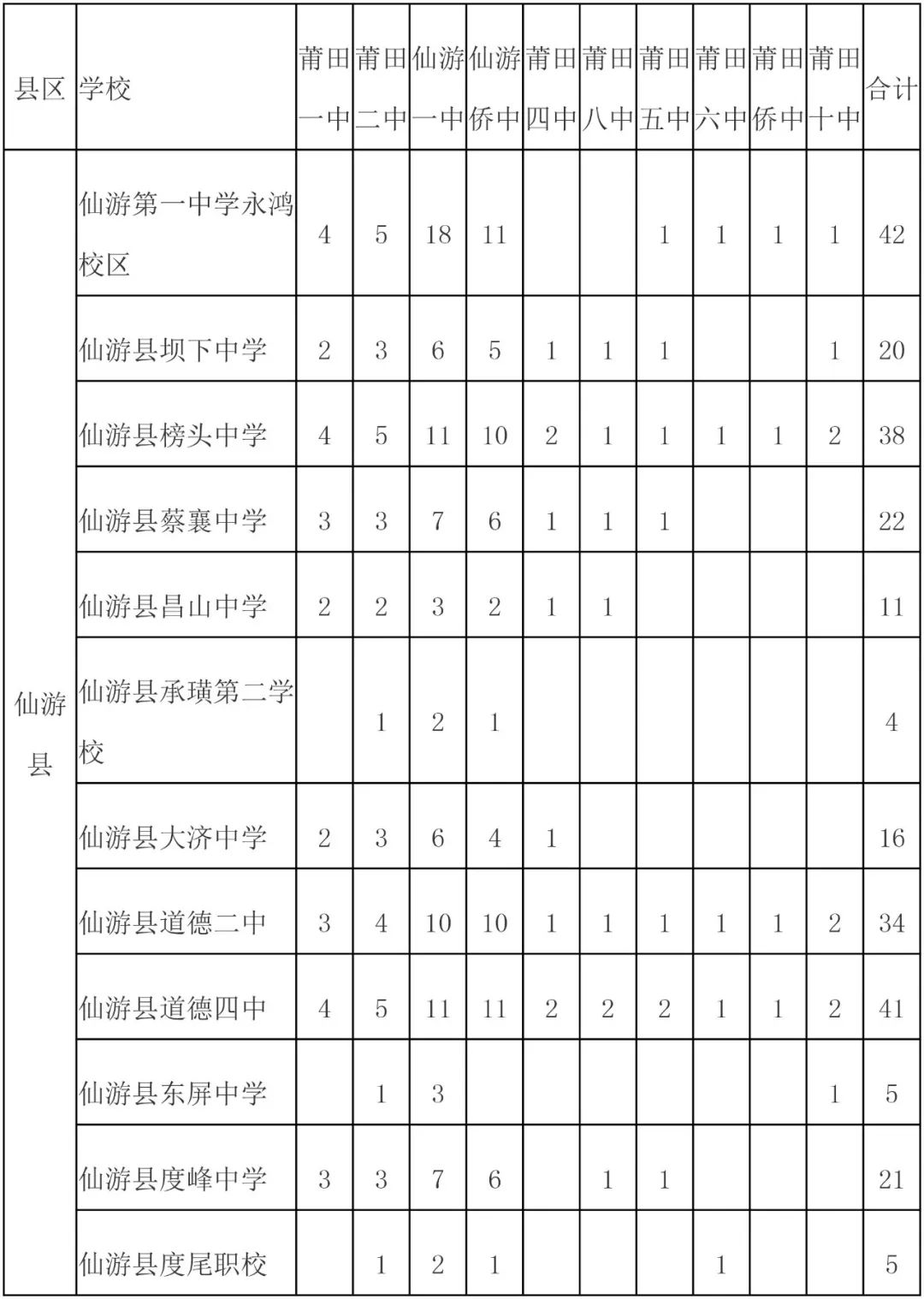 | 县区 | 学校 | 莆田一中 | 莆田二中 | 仙游一中 | 仙游侨中 | 莆田四中 | 莆田八中 | 莆田五中 | 莆田六中 | 莆田侨中 | 莆田十中 | 合计 |
|---|---|---|---|---|---|---|---|---|---|---|---|---|
| 仙游县 | 仙游第一中学永鸿校区 | 4 | 5 | 18 | 11 | | | 1 | 1 | 1 | 1 | 42 |
| | 仙游县坝下中学 | 2 | 3 | 6 | 5 | 1 | 1 | 1 | | | 1 | 20 |
| | 仙游县榜头中学 | 4 | 5 | 11 | 10 | 2 | 1 | 1 | 1 | 1 | 2 | 38 |
| | 仙游县蔡襄中学 | 3 | 3 | 7 | 6 | 1 | 1 | 1 | | | | 22 |
| | 仙游县昌山中学 | 2 | 2 | 3 | 2 | 1 | 1 | | | | | 11 |
| | 仙游县承璜第二学校 | | 1 | 2 | 1 | | | | | | | 4 |
| | 仙游县大济中学 | 2 | 3 | 6 | 4 | 1 | | | | | | 16 |
| | 仙游县道德二中 | 3 | 4 | 10 | 10 | 1 | 1 | 1 | 1 | 1 | 2 | 34 |
| | 仙游县道德四中 | 4 | 5 | 11 | 11 | 2 | 2 | 2 | 1 | 1 | 2 | 41 |
| | 仙游县东屏中学 | | 1 | 3 | | | | | | | 1 | 5 |
| | 仙游县度峰中学 | 3 | 3 | 7 | 6 | | 1 | 1 | | | | 21 |
| | 仙游县度尾职校 | | 1 | 2 | 1 | | | | 1 | | | 5 |